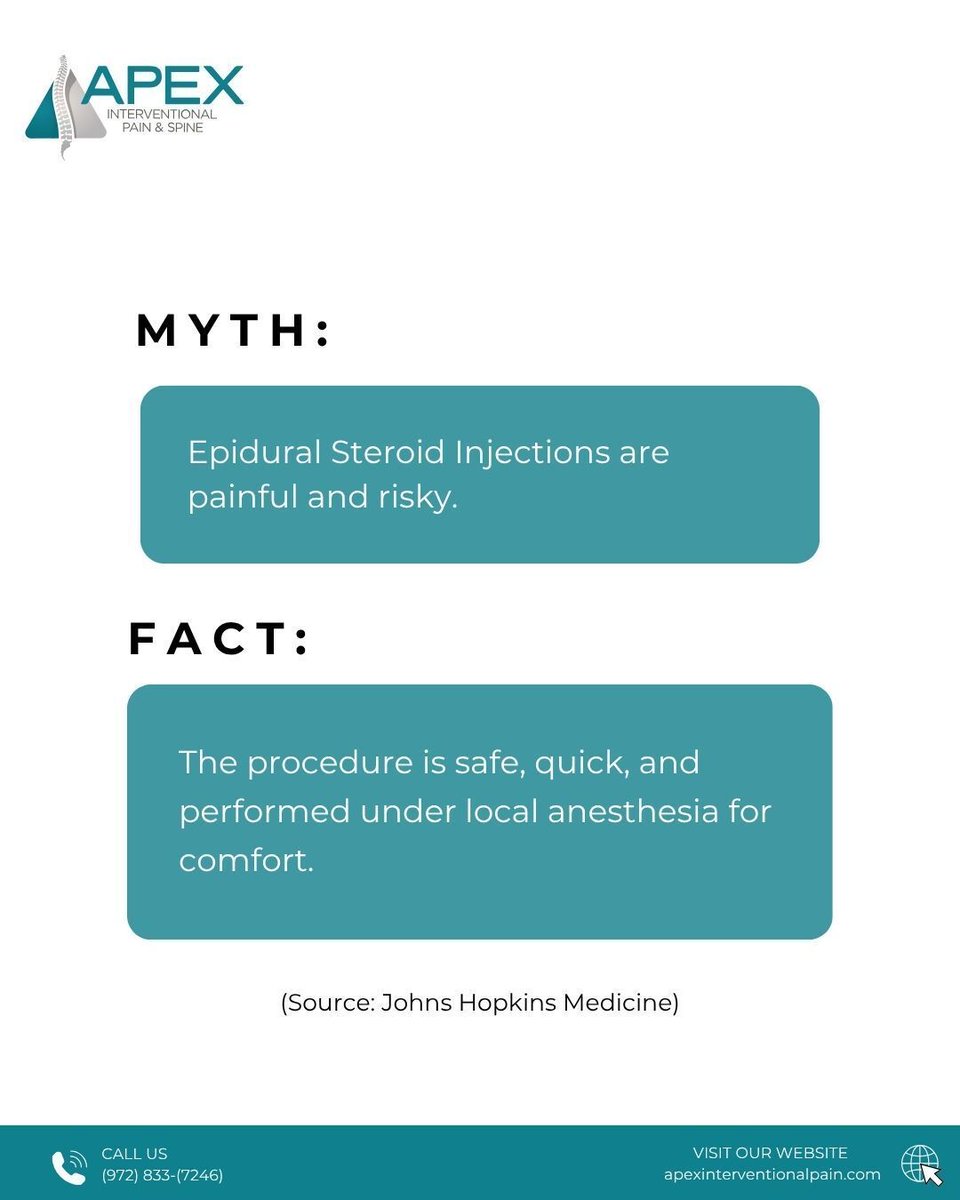 APEX
INTERVENTIONAL
PAIN & SPINE

MYTH:

Epidural Steroid Injections are painful and risky.

FACT:

The procedure is safe, quick, and performed under local anesthesia for comfort.

(Source: Johns Hopkins Medicine)

CALL US
(972) 833-(7246)

VISIT OUR WEBSITE
apexinterventionalpain.com